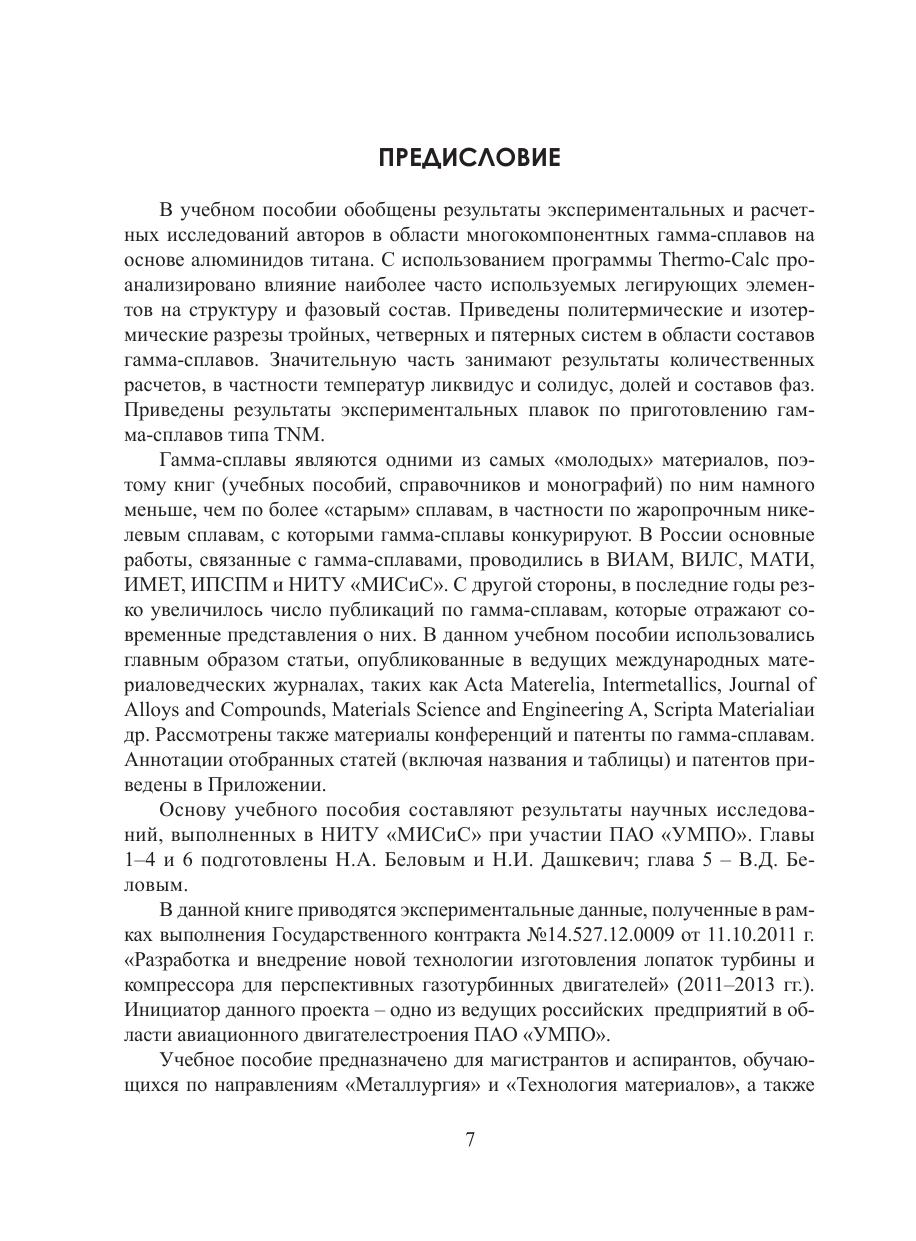 ПРЕДИСЛОВИЕ

В учебном пособии обобщены результаты экспериментальных и расчетных исследований авторов в области многокомпонентных гамма-сплавов на основе алюминидов титана. С использованием программы Thermo-Calc проанализировано влияние наиболее часто используемых легирующих элементов на структуру и фазовый состав. Приведены политермические и изотермические разрезы тройных, четверных и пятерных систем в области составов гамма-сплавов. Значительную часть занимают результаты количественных расчетов, в частности температур ликвидус и солидус, долей и составов фаз. Приведены результаты экспериментальных плавок по приготовлению гамма-сплавов типа TNM.

Гамма-сплавы являются одними из самых «молодых» материалов, поэтому книг (учебных пособий, справочников и монографий) по ним намного меньше, чем по более «старым» сплавам, в частности по жаропрочным никелевым сплавам, с которыми гамма-сплавы конкурируют. В России основные работы, связанные с гамма-сплавами, проводились в ВИАМ, ВИЛС, МАТИ, ИМЕТ, ИПСПМ и НИТУ «МИСиС». С другой стороны, в последние годы резко увеличилось число публикаций по гамма-сплавам, которые отражают современные представления о них. В данном учебном пособии использовались главным образом статьи, опубликованные в ведущих международных материаловедческих журналах, таких как Acta Materelia, Intermetallics, Journal of Alloys and Compounds, Materials Science and Engineering A, Scripta Materialiaи др. Рассмотрены также материалы конференций и патенты по гамма-сплавам. Аннотации отобранных статей (включая названия и таблицы) и патентов приведены в Приложении.

Основу учебного пособия составляют результаты научных исследований, выполненных в НИТУ «МИСиС» при участии ПАО «УМПО». Главы 1–4 и 6 подготовлены Н.А. Беловым и Н.И. Дашкевич; глава 5 – В.Д. Беловым.

В данной книге приводятся экспериментальные данные, полученные в рамках выполнения Государственного контракта №14.527.12.0009 от 11.10.2011 г. «Разработка и внедрение новой технологии изготовления лопаток турбины и компрессора для перспективных газотурбинных двигателей» (2011–2013 гг.). Инициатор данного проекта – одно из ведущих российских предприятий в области авиационного двигателестроения ПАО «УМПО».

Учебное пособие предназначено для магистрантов и аспирантов, обучающихся по направлениям «Металлургия» и «Технология материалов», а также

7